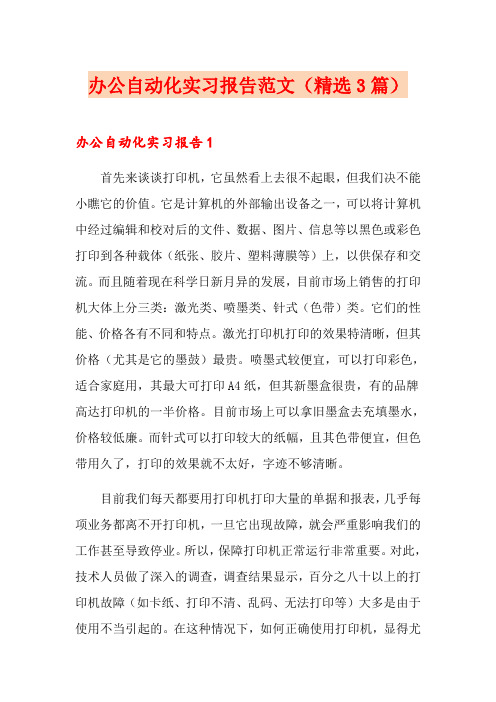 办公自动化实习报告范文（精选3篇）

办公自动化实习报告1

首先来谈谈打印机，它虽然看上去很不起眼，但我们决不能小瞧它的价值。它是计算机的外部输出设备之一，可以将计算机中经过编辑和校对后的文件、数据、图片、信息等以黑色或彩色打印到各种载体（纸张、胶片、塑料薄膜等）上，以供保存和交流。而且随着现在科学日新月异的发展，目前市场上销售的打印机大体上分三类：激光类、喷墨类、针式（色带）类。它们的性能、价格各有不同和特点。激光打印机打印的效果特清晰，但其价格（尤其是它的墨鼓）最贵。喷墨式较便宜，可以打印彩色，适合家庭用，其最大可打印A4纸，但其新墨盒很贵，有的品牌高达打印机的一半价格。目前市场上可以拿旧墨盒去充填墨水，价格较低廉。而针式可以打印较大的纸幅，且其色带便宜，但色带用久了，打印的效果就不太好，字迹不够清晰。

目前我们每天都要用打印机打印大量的单据和报表，几乎每项业务都离不开打印机，一旦它出现故障，就会严重影响我们的工作甚至导致停业。所以，保障打印机正常运行非常重要。对此，技术人员做了深入的调查，调查结果显示，百分之八十以上的打印机故障（如卡纸、打印不清、乱码、无法打印等）大多是由于使用不当引起的。在这种情况下，如何正确使用打印机，显得尤